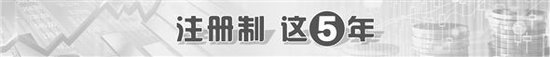 注册制 这5年